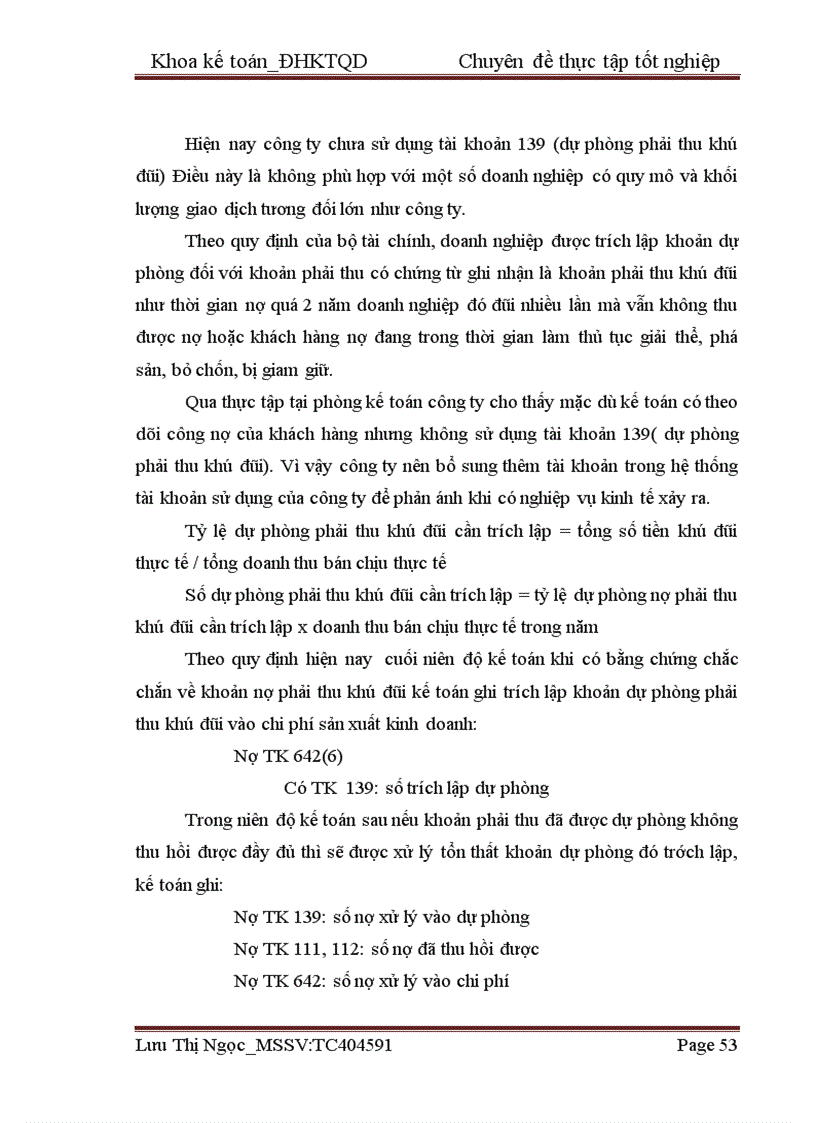 Khoa kế toán_ĐHKTQD Chuyên đề thực tập tốt nghiệp

Hiện nay công ty chưa sử dụng tài khoản 139 (dự phòng phải thu khú đũi) Điều này là không phù hợp với một số doanh nghiệp có quy mô và khối lượng giao dịch tương đối lớn như công ty.

Theo quy định của bộ tài chính, doanh nghiệp được trích lập khoản dự phòng đối với khoản phải thu có chứng từ ghi nhận là khoản phải thu khú đũi như thời gian nợ quá 2 năm doanh nghiệp đó đũi nhiều lần mà vẫn không thu được nợ hoặc khách hàng nợ đang trong thời gian làm thủ tục giải thể, phá sản, bỏ chốn, bị giam giữ.

Qua thực tập tại phòng kế toán công ty cho thấy mặc dù kế toán có theo dõi công nợ của khách hàng nhưng không sử dụng tài khoản 139( dự phòng phải thu khú đũi). Vì vậy công ty nên bổ sung thêm tài khoản trong hệ thống tài khoản sử dụng của công ty để phản ánh khi có nghiệp vụ kinh tế xảy ra.

Tỷ lệ dự phòng phải thu khú đũi cần trích lập = tổng số tiền khú đũi thực tế / tổng doanh thu bán chịu thực tế

Số dự phòng phải thu khú đũi cần trích lập = tỷ lệ dự phòng nợ phải thu khú đũi cần trích lập x doanh thu bán chịu thực tế trong năm

Theo quy định hiện nay cuối niên độ kế toán khi có bằng chứng chắc chắn về khoản nợ phải thu khú đũi kế toán ghi trích lập khoản dự phòng phải thu khú đũi vào chi phí sản xuất kinh doanh:

Nợ TK 642(6)

Có TK 139: số trích lập dự phòng

Trong niên độ kế toán sau nếu khoản phải thu đã được dự phòng không thu hồi được đầy đủ thì sẽ được xử lý tổn thất khoản dự phòng đó trớch lập, kế toán ghi:

Nợ TK 139: số nợ xử lý vào dự phòng

Nợ TK 111, 112: số nợ đã thu hồi được

Nợ TK 642: số nợ xử lý vào chi phí

Lưu Thị Ngọc_MSSV:TC404591 Page 53